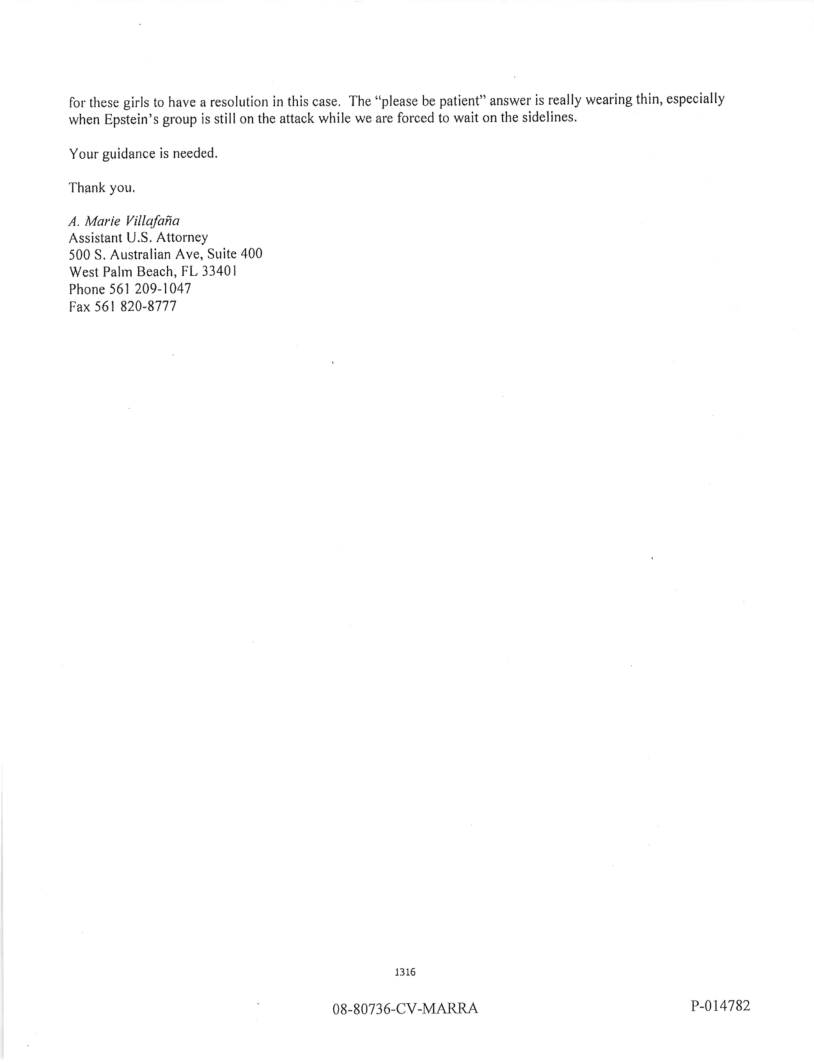 for these girls to have a resolution in this case. The "please be patient" answer is really wearing thin, especially when Epstein's group is still on the attack while we are forced to wait on the sidelines.

Your guidance is needed.

Thank you.

A. Marie Villafaña
Assistant U.S. Attorney
500 S. Australian Ave, Suite 400
West Palm Beach, FL 33401
Phone 561 209-1047
Fax 561 820-8777

1316

08-80736-CV-MARRA

P-014782